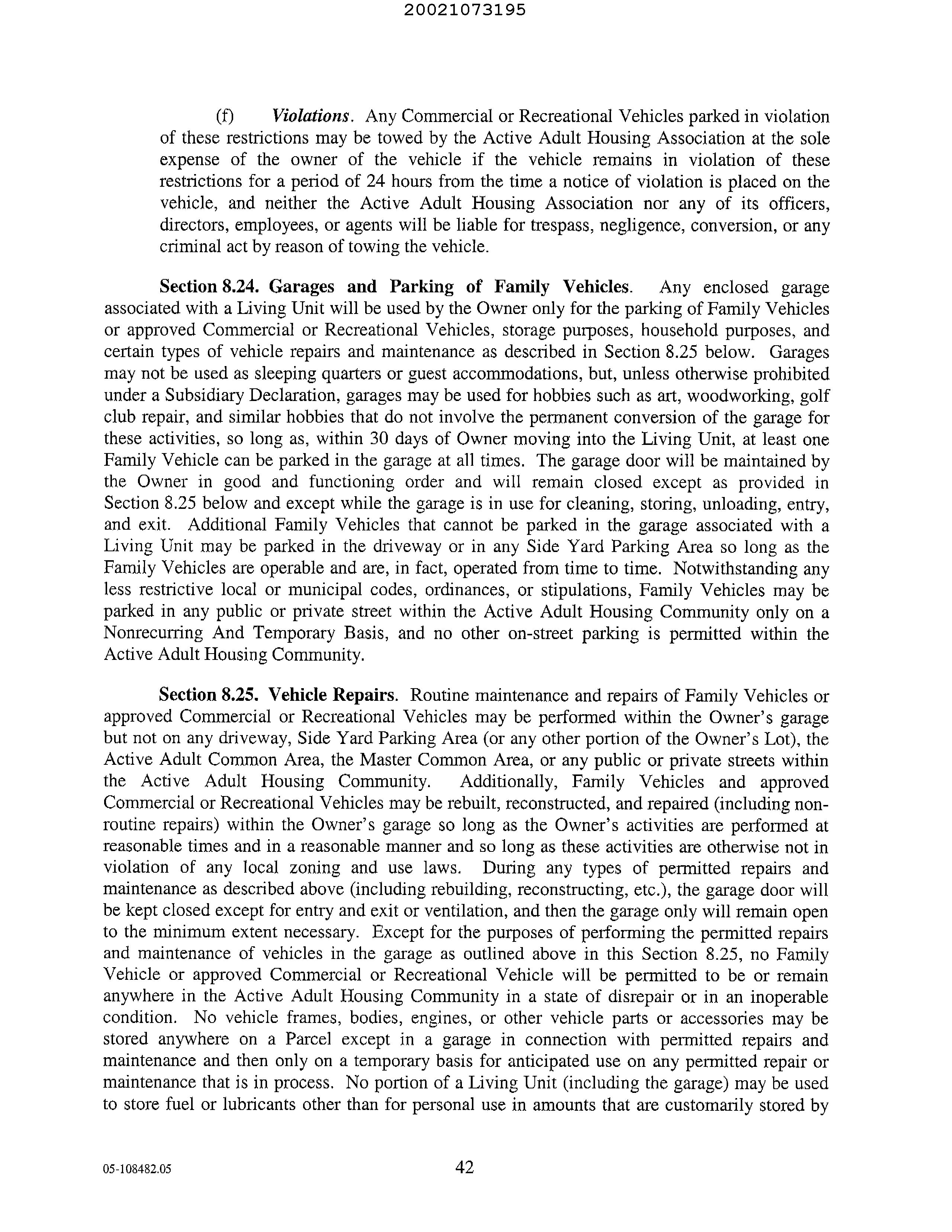 20021073195

(f) Violations. Any Commercial or Recreational Vehicles parked in violation of these restrictions may be towed by the Active Adult Housing Association at the sole expense of the owner of the vehicle if the vehicle remains in violation of these restrictions for a period of 24 hours from the time a notice of violation is placed on the vehicle, and neither the Active Adult Housing Association nor any of its officers, directors, employees, or agents will be liable for trespass, negligence, conversion, or any criminal act by reason of towing the vehicle.

Section 8.24. Garages and Parking of Family Vehicles. Any enclosed garage associated with a Living Unit will be used by the Owner only for the parking of Family Vehicles or approved Commercial or Recreational Vehicles, storage purposes, household purposes, and certain types of vehicle repairs and maintenance as described in Section 8.25 below. Garages may not be used as sleeping quarters or guest accommodations, but, unless otherwise prohibited under a Subsidiary Declaration, garages may be used for hobbies such as art, woodworking, golf club repair, and similar hobbies that do not involve the permanent conversion of the garage for these activities, so long as, within 30 days of Owner moving into the Living Unit, at least one Family Vehicle can be parked in the garage at all times. The garage door will be maintained by the Owner in good and functioning order and will remain closed except as provided in Section 8.25 below and except while the garage is in use for cleaning, storing, unloading, entry, and exit. Additional Family Vehicles that cannot be parked in the garage associated with a Living Unit may be parked in the driveway or in any Side Yard Parking Area so long as the Family Vehicles are operable and are, in fact, operated from time to time. Notwithstanding any less restrictive local or municipal codes, ordinances, or stipulations, Family Vehicles may be parked in any public or private street within the Active Adult Housing Community only on a Nonrecurring And Temporary Basis, and no other on-street parking is permitted within the Active Adult Housing Community.

Section 8.25. Vehicle Repairs. Routine maintenance and repairs of Family Vehicles or approved Commercial or Recreational Vehicles may be performed within the Owner's garage but not on any driveway, Side Yard Parking Area (or any other portion of the Owner's Lot), the Active Adult Common Area, the Master Common Area, or any public or private streets within the Active Adult Housing Community. Additionally, Family Vehicles and approved Commercial or Recreational Vehicles may be rebuilt, reconstructed, and repaired (including non-routine repairs) within the Owner's garage so long as the Owner's activities are performed at reasonable times and in a reasonable manner and so long as these activities are otherwise not in violation of any local zoning and use laws. During any types of permitted repairs and maintenance as described above (including rebuilding, reconstructing, etc.), the garage door will be kept closed except for entry and exit or ventilation, and then the garage only will remain open to the minimum extent necessary. Except for the purposes of performing the permitted repairs and maintenance of vehicles in the garage as outlined above in this Section 8.25, no Family Vehicle or approved Commercial or Recreational Vehicle will be permitted to be or remain anywhere in the Active Adult Housing Community in a state of disrepair or in an inoperable condition. No vehicle frames, bodies, engines, or other vehicle parts or accessories may be stored anywhere on a Parcel except in a garage in connection with permitted repairs and maintenance and then only on a temporary basis for anticipated use on any permitted repair or maintenance that is in process. No portion of a Living Unit (including the garage) may be used to store fuel or lubricants other than for personal use in amounts that are customarily stored by

05-108482.05 42